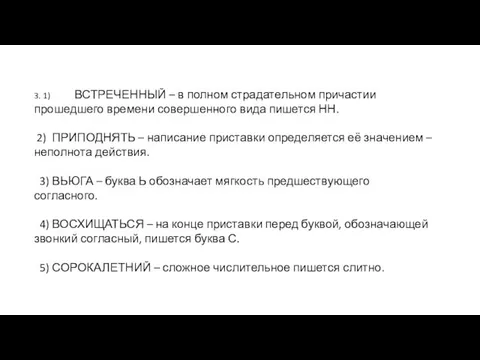 3. 1) ВСТРЕЧЕННЫЙ – в полном страдательном причастии прошедшего времени совершенного вида пишется НН.

2) ПРИПОДНЯТЬ – написание приставки определяется её значением – неполнота действия.

3) ВЬЮГА – буква Ь обозначает мягкость предшествующего согласного.

4) ВОСХИЩАТЬСЯ – на конце приставки перед буквой, обозначающей звонкий согласный, пишется буква С.

5) СОРОКАЛЕТНИЙ – сложное числительное пишется слитно.